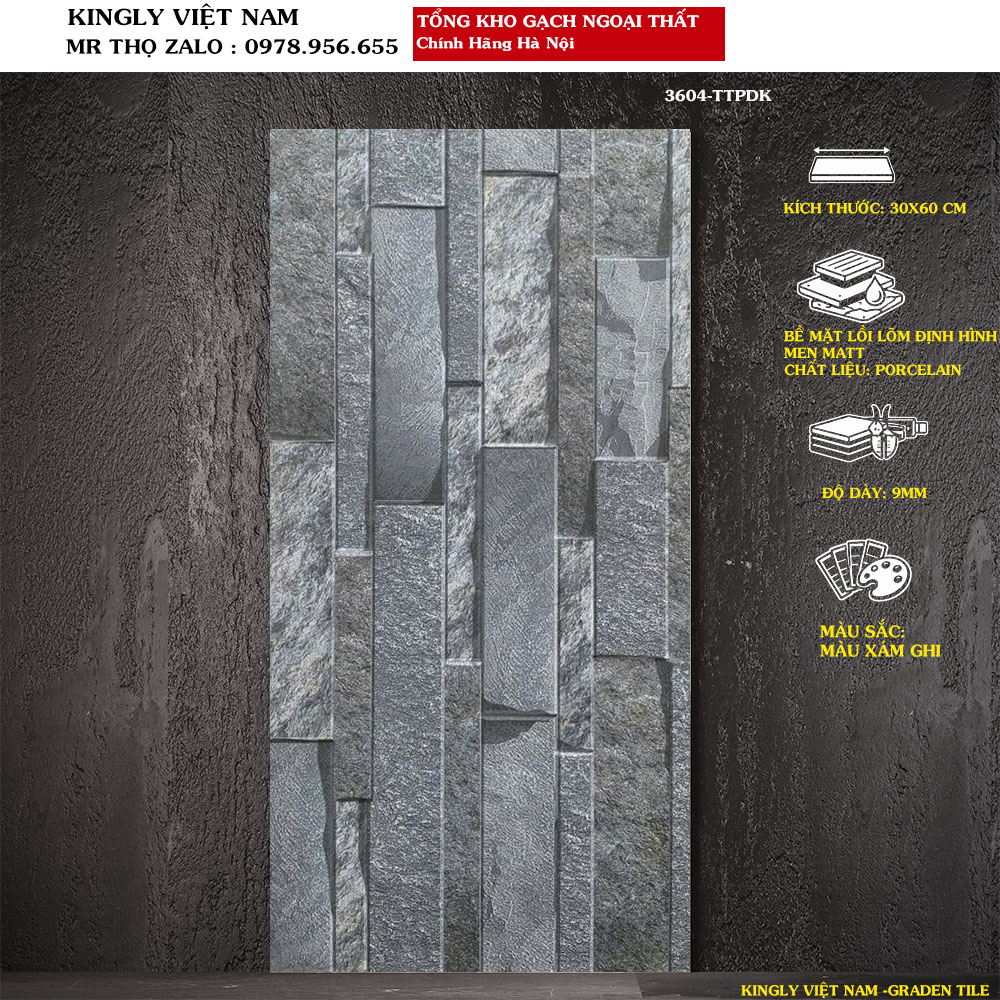 KINGLY VIỆT NAM
MR THỌ ZALO : 0978.956.655

TỔNG KHO GẠCH NGOẠI THẤT
Chính Hãng Hà Nội

3604-TTPDK

KÍCH THƯỚC: 30X60 CM

BỀ MẶT LỒI LÕM ĐỊNH HÌNH
MEN MATT
CHẤT LIỆU: PORCELAIN

ĐỘ DÀY: 9MM

MÀU SẮC:
MÀU XÁM GHI

KINGLY VIỆT NAM -GRADEN TILE